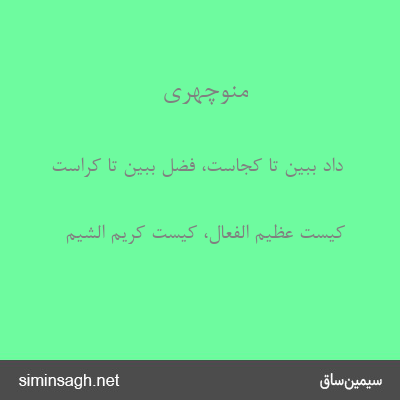 منوچهری

داد ببین تا کجاست، فضل ببین تا کراست

کیست عظیم الفعال، کیست کریم الشیم

siminsagh.net

سیمین‌ساق